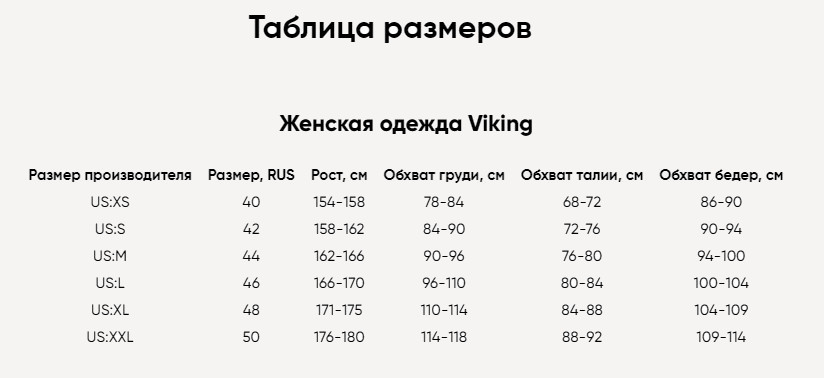 Таблица размеров

Женская одежда Viking

| Размер производителя | Размер, RUS | Рост, см | Обхват груди, см | Обхват талии, см | Обхват бедер, см |
|---|---|---|---|---|---|
| US:XS | 40 | 154-158 | 78-84 | 68-72 | 86-90 |
| US:S | 42 | 158-162 | 84-90 | 72-76 | 90-94 |
| US:M | 44 | 162-166 | 90-96 | 76-80 | 94-100 |
| US:L | 46 | 166-170 | 96-110 | 80-84 | 100-104 |
| US:XL | 48 | 171-175 | 110-114 | 84-88 | 104-109 |
| US:XXL | 50 | 176-180 | 114-118 | 88-92 | 109-114 |